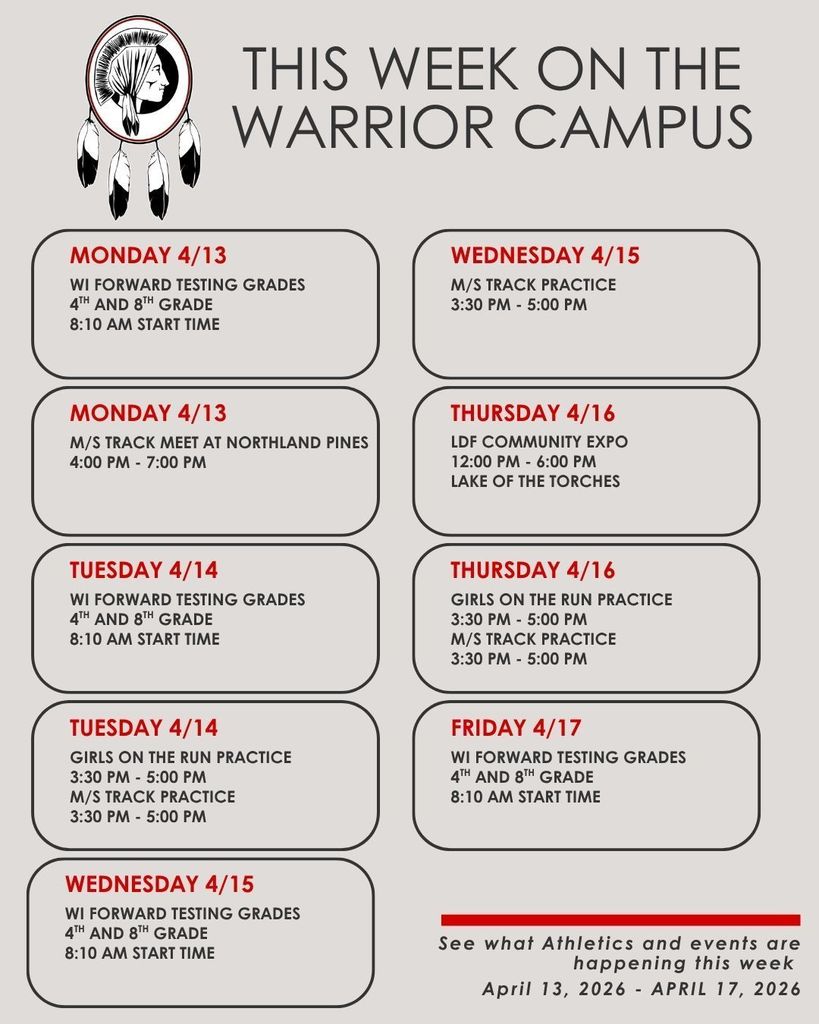 THIS WEEK ON THE WARRIOR CAMPUS

MONDAY 4/13
WI FORWARD TESTING GRADES
4TH AND 8TH GRADE
8:10 AM START TIME

MONDAY 4/13
M/S TRACK MEET AT NORTHLAND PINES
4:00 PM - 7:00 PM

TUESDAY 4/14
WI FORWARD TESTING GRADES
4TH AND 8TH GRADE
8:10 AM START TIME

TUESDAY 4/14
GIRLS ON THE RUN PRACTICE
3:30 PM - 5:00 PM
M/S TRACK PRACTICE
3:30 PM - 5:00 PM

WEDNESDAY 4/15
WI FORWARD TESTING GRADES
4TH AND 8TH GRADE
8:10 AM START TIME

WEDNESDAY 4/15
M/S TRACK PRACTICE
3:30 PM - 5:00 PM

THURSDAY 4/16
LDF COMMUNITY EXPO
12:00 PM - 6:00 PM
LAKE OF THE TORCHES

THURSDAY 4/16
GIRLS ON THE RUN PRACTICE
3:30 PM - 5:00 PM
M/S TRACK PRACTICE
3:30 PM - 5:00 PM

FRIDAY 4/17
WI FORWARD TESTING GRADES
4TH AND 8TH GRADE
8:10 AM START TIME

See what Athletics and events are happening this week

April 13, 2026 - APRIL 17, 2026